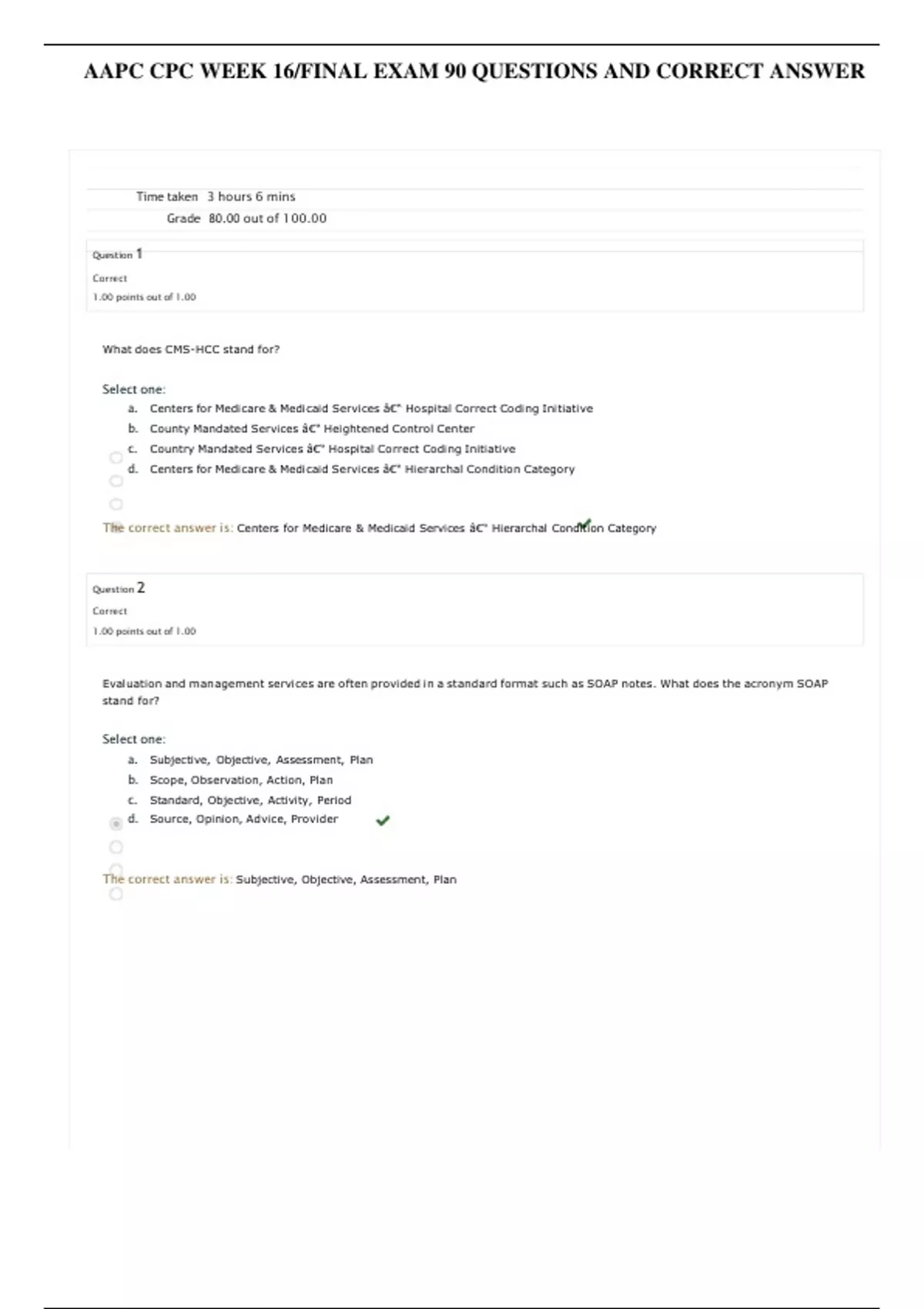 AAPC CPC WEEK 16/FINAL EXAM 90 QUESTIONS AND CORRECT ANSWER

Time taken 3 hours 6 mins
Grade 80.00 out of 100.00

Question 1
Correct
1.00 points out of 1.00

What does CMS-HCC stand for?

Select one:
a. Centers for Medicare & Medicaid Services â€" Hospital Correct Coding Initiative
b. County Mandated Services â€" Heightened Control Center
c. Country Mandated Services â€" Hospital Correct Coding Initiative
d. Centers for Medicare & Medicaid Services â€" Hierarchal Condition Category

The correct answer is: Centers for Medicare & Medicaid Services â€" Hierarchal Condition Category

Question 2
Correct
1.00 points out of 1.00

Evaluation and management services are often provided in a standard format such as SOAP notes. What does the acronym SOAP stand for?

Select one:
a. Subjective, Objective, Assessment, Plan
b. Scope, Observation, Action, Plan
c. Standard, Objective, Activity, Period
d. Source, Opinion, Advice, Provider

The correct answer is: Subjective, Objective, Assessment, Plan